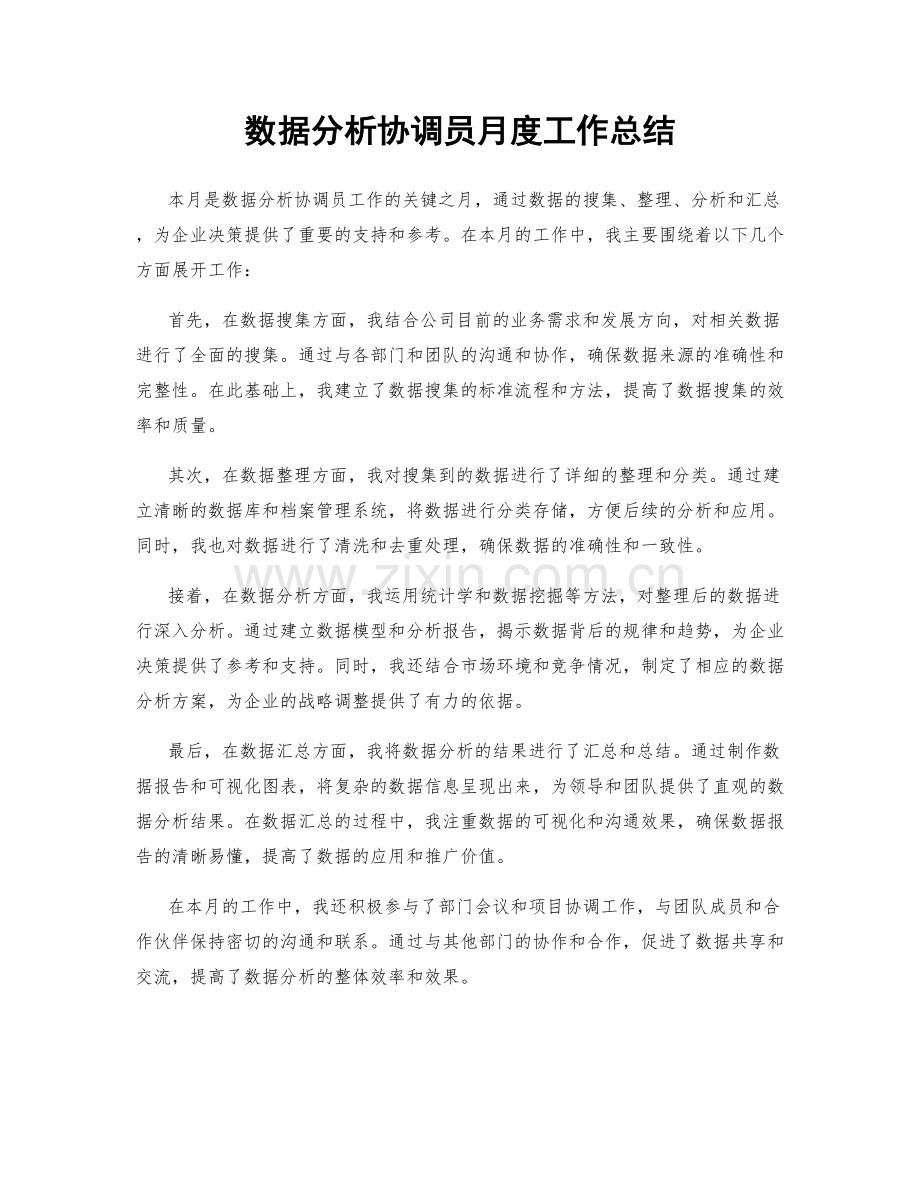 数据分析协调员月度工作总结

本月是数据分析协调员工作的关键之月，通过数据的搜集、整理、分析和汇总，为企业决策提供了重要的支持和参考。在本月的工作中，我主要围绕着以下几个方面展开工作：

首先，在数据搜集方面，我结合公司目前的业务需求和发展方向，对相关数据进行了全面的搜集。通过与各部门和团队的沟通和协作，确保数据来源的准确性和完整性。在此基础上，我建立了数据搜集的标准流程和方法，提高了数据搜集的效率和质量。

其次，在数据整理方面，我对搜集到的数据进行了详细的整理和分类。通过建立清晰的数据库和档案管理系统，将数据进行分类存储，方便后续的分析和应用。同时，我也对数据进行了清洗和去重处理，确保数据的准确性和一致性。

www.zixin.com.cn

接着，在数据分析方面，我运用统计学和数据挖掘等方法，对整理后的数据进行深入分析。通过建立数据模型和分析报告，揭示数据背后的规律和趋势，为企业决策提供了参考和支持。同时，我还结合市场环境和竞争情况，制定了相应的数据分析方案，为企业的战略调整提供了有力的依据。

最后，在数据汇总方面，我将数据分析的结果进行了汇总和总结。通过制作数据报告和可视化图表，将复杂的数据信息呈现出来，为领导和团队提供了直观的数据分析结果。在数据汇总的过程中，我注重数据的可视化和沟通效果，确保数据报告的清晰易懂，提高了数据的应用和推广价值。

在本月的工作中，我还积极参与了部门会议和项目协调工作，与团队成员和合作伙伴保持密切的沟通和联系。通过与其他部门的协作和合作，促进了数据共享和交流，提高了数据分析的整体效率和效果。